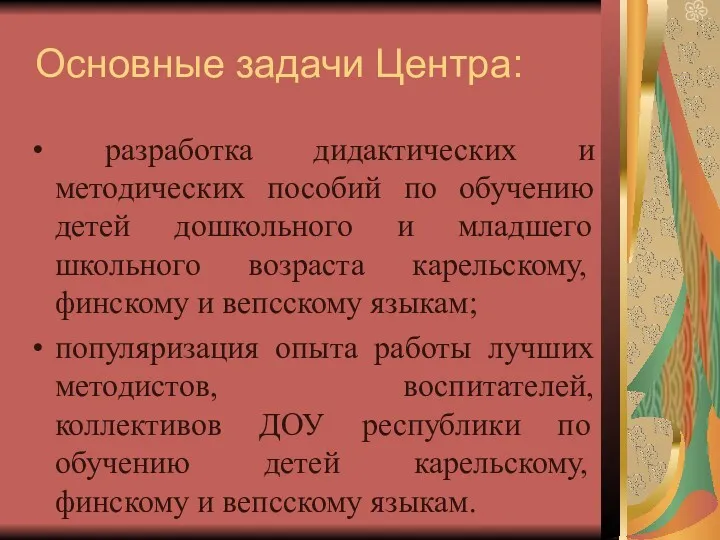 Основные задачи Центра:

• разработка дидактических и методических пособий по обучению детей дошкольного и младшего школьного возраста карельскому, финскому и вепсскому языкам;

• популяризация опыта работы лучших методистов, воспитателей, коллективов ДОУ республики по обучению детей карельскому, финскому и вепсскому языкам.